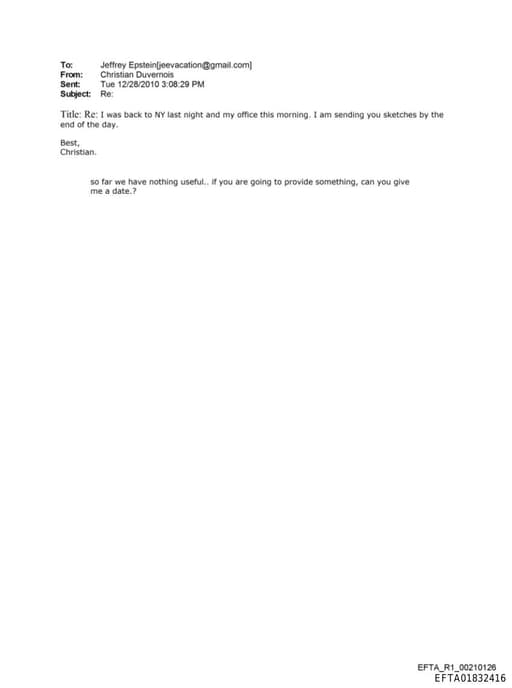 To: Jeffrey Epstein[jeevacation@gmail.com]
From: Christian Duvernois
Sent: Tue 12/28/2010 3:08:29 PM
Subject: Re:

Title: Re: I was back to NY last night and my office this morning. I am sending you sketches by the end of the day.

Best,
Christian.

so far we have nothing useful.. if you are going to provide something, can you give me a date.?

EFTA_R1_00210126
EFTA01832416